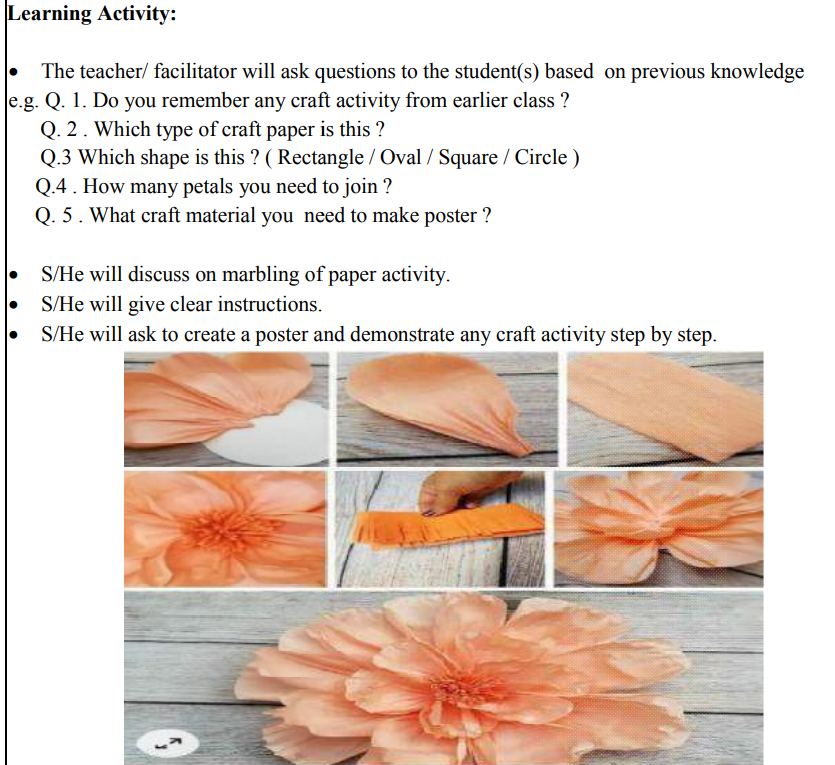 Learning Activity:

• The teacher/ facilitator will ask questions to the student(s) based on previous knowledge
e.g. Q. 1. Do you remember any craft activity from earlier class ?
Q. 2 . Which type of craft paper is this ?
Q.3 Which shape is this ? ( Rectangle / Oval / Square / Circle )
Q.4 . How many petals you need to join ?
Q. 5 . What craft material you need to make poster ?

• S/He will discuss on marbling of paper activity.
• S/He will give clear instructions.
• S/He will ask to create a poster and demonstrate any craft activity step by step.